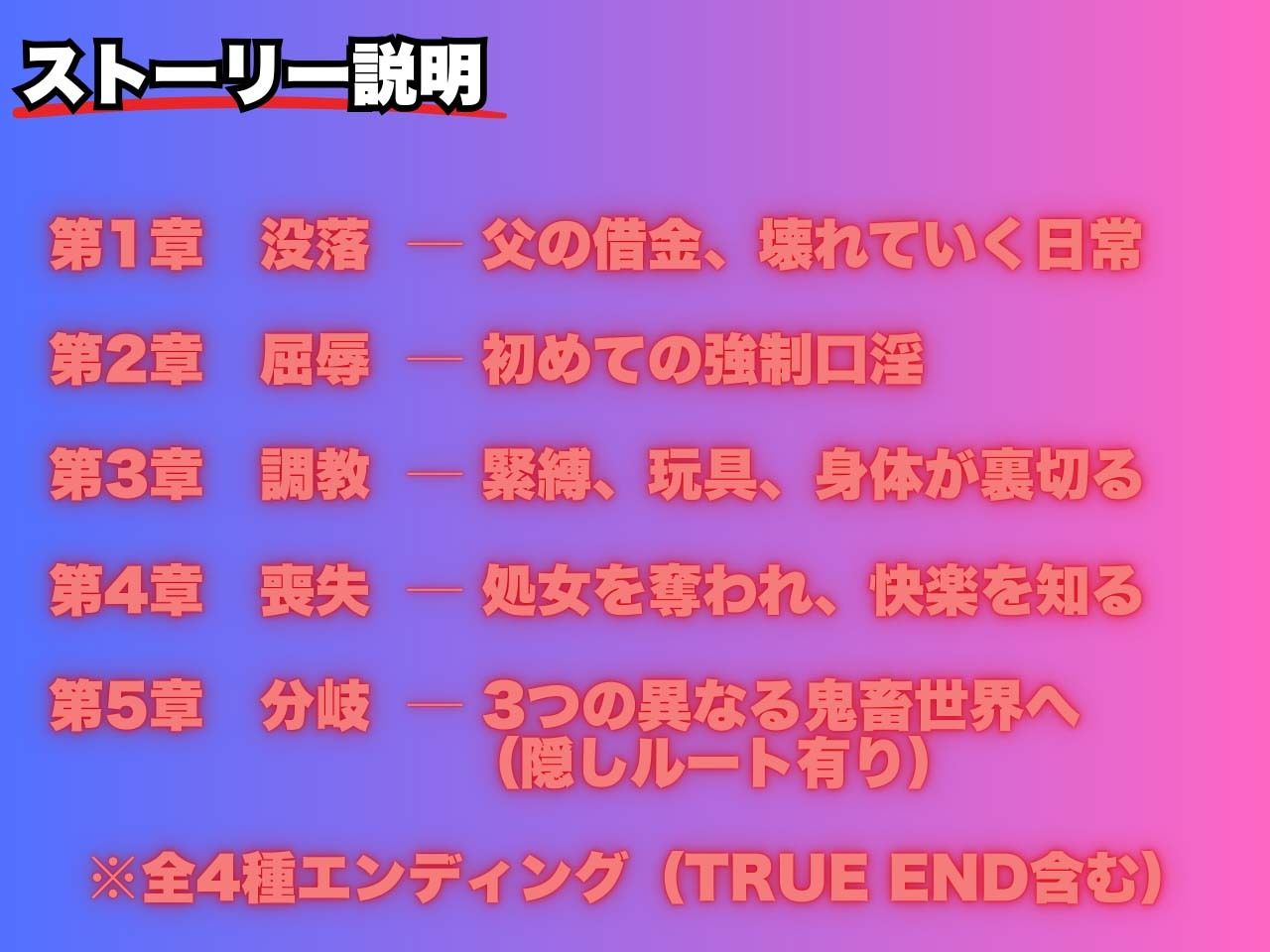 ストーリー説明

第1章　没落　— 父の借金、壊れていく日常

第2章　屈辱　— 初めての強制口淫

第3章　調教　— 緊縛、玩具、身体が裏切る

第4章　喪失　— 処女を奪われ、快楽を知る

第5章　分岐　— 3つの異なる鬼畜世界へ（隠しルート有り）

※全4種エンディング（TRUE END含む）